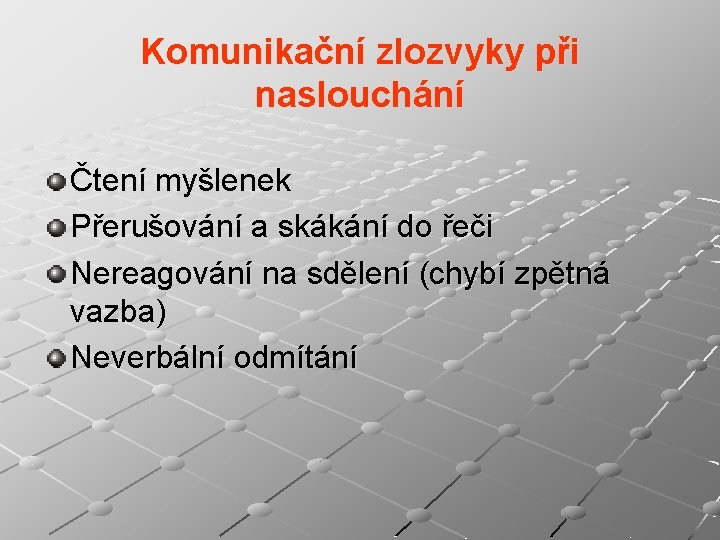 Komunikační zlozvyky při naslouchání

Čtení myšlenek
Přerušování a skákání do řeči
Nereagování na sdělení (chybí zpětná vazba)
Neverbální odmítání